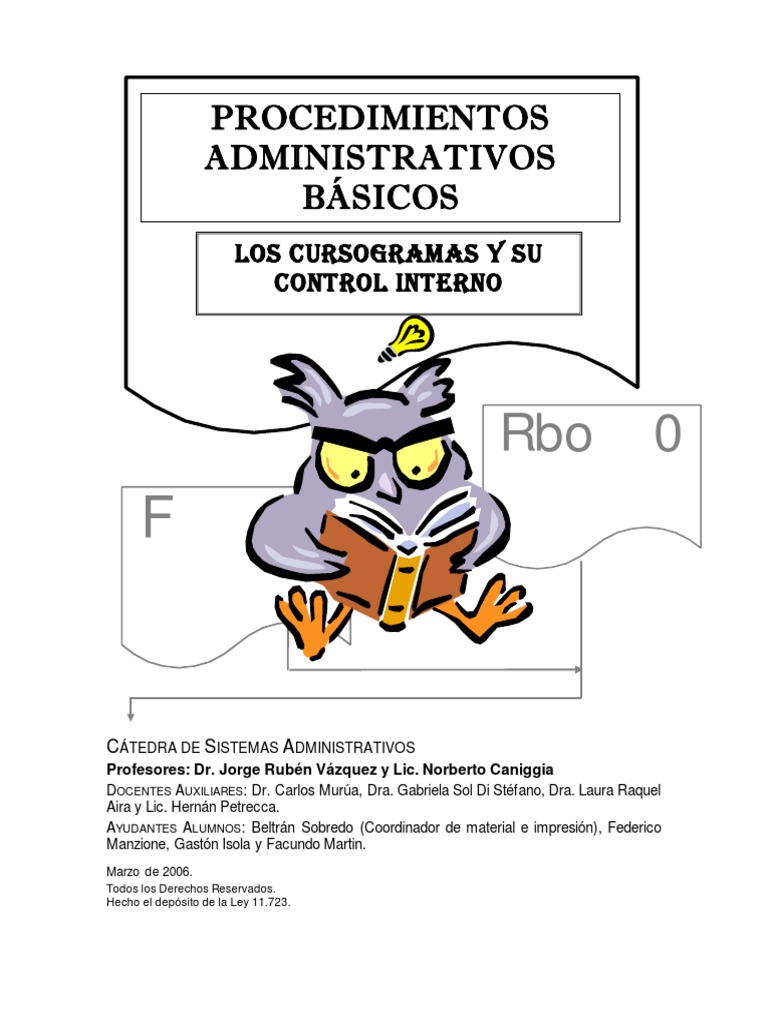 PROCEDIMIENTOS ADMINISTRATIVOS BÁSICOS

LOS CURSOGRAMAS Y SU CONTROL INTERNO

Rbo 0

F

CÁTEDRA DE SISTEMAS ADMINISTRATIVOS

Profesores: Dr. Jorge Rubén Vázquez y Lic. Norberto Caniggia

DOCENTES AUXILIARES: Dr. Carlos Murúa, Dra. Gabriela Sol Di Stéfano, Dra. Laura Raquel Aira y Lic. Hernán Petrecca.

AYUDANTES ALUMNOS: Beltrán Sobredo (Coordinador de material e impresión), Federico Manzione, Gastón Isola y Facundo Martin.

Marzo de 2006.
Todos los Derechos Reservados.
Hecho el depósito de la Ley 11.723.